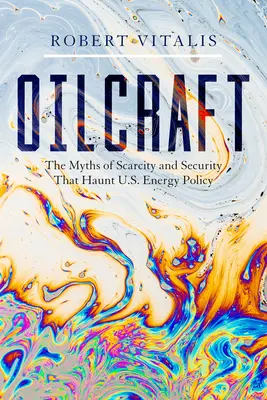 ROBERT VITALIS

OILCRAFT

The Myths of Scarcity and Security That Haunt U.S. Energy Policy